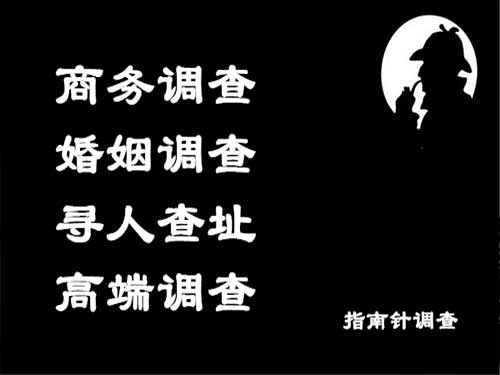 商务调查
婚姻调查
寻人查址
高端调查

指南针调查